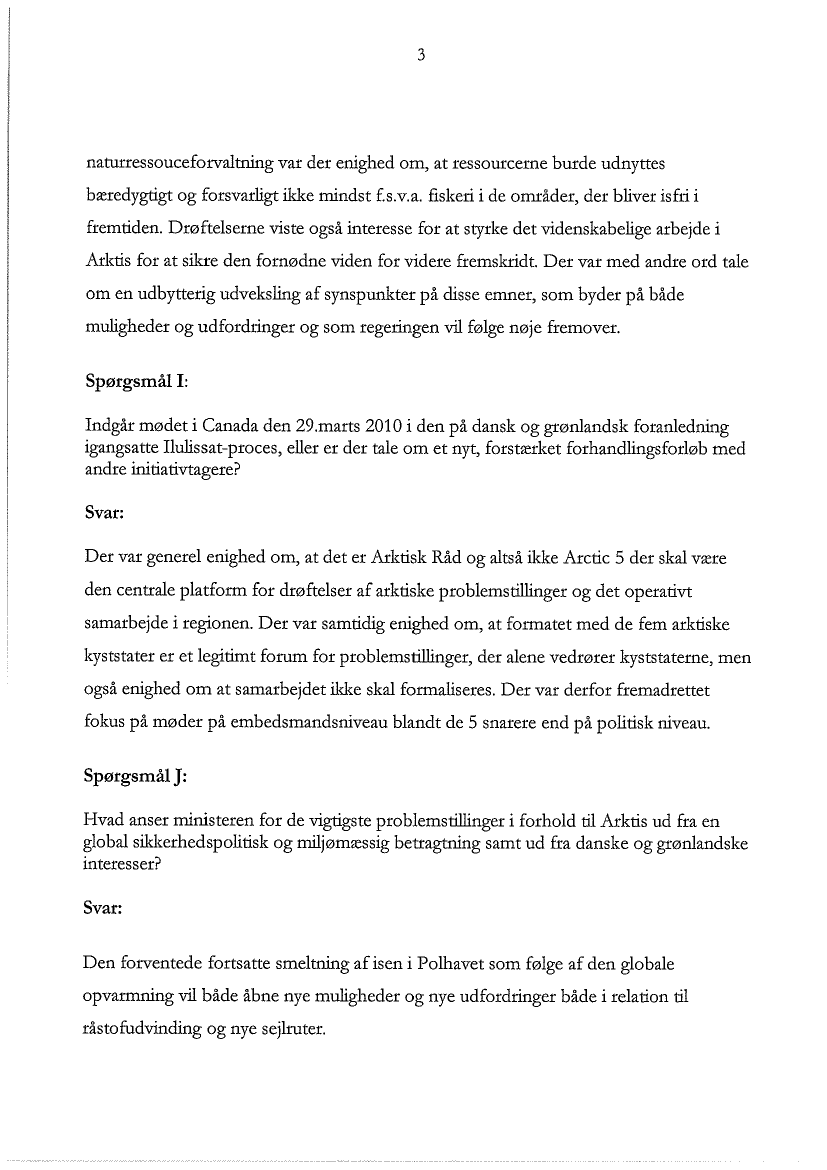 3

naturressouceforvaltning var der enighed om, at ressourcerne burde udnyttes bæredygtigt og forsvarligt ikke mindst f.s.v.a. fiskeri i de områder, der bliver isfri i fremtiden. Drøftelserne viste også interesse for at styrke det videnskabelige arbejde i Arktis for at sikre den fornødne viden for videre fremskridt. Der var med andre ord tale om en udbytterig udveksling af synspunkter på disse emner, som byder på både muligheder og udfordringer og som regeringen vil følge nøje fremover.

Spørgsmål I:

Indgår mødet i Canada den 29.marts 2010 i den på dansk og grønlandsk foranledning igangsatte Ilulissat-proces, eller er der tale om et nyt, forstærket forhandlingsforløb med andre initiativtagere?

Svar:

Der var generel enighed om, at det er Arktisk Råd og altså ikke Arctic 5 der skal være den centrale platform for drøftelser af arktiske problemstillinger og det operativt samarbejde i regionen. Der var samtidig enighed om, at formatet med de fem arktiske kyststater er et legitimt forum for problemstillinger, der alene vedrører kyststaterne, men også enighed om at samarbejdet ikke skal formaliseres. Der var derfor fremadrettet fokus på møder på embedsmandsniveau blandt de 5 snarere end på politisk niveau.

Spørgsmål J:

Hvad anser ministeren for de vigtigste problemstillinger i forhold til Arktis ud fra en global sikkerhedspolitisk og miljømæssig betragtning samt ud fra danske og grønlandske interesser?

Svar:

Den forventede fortsatte smeltning af isen i Polhavet som følge af den globale opvarmning vil både åbne nye muligheder og nye udfordringer både i relation til råstofudvinding og nye sejlruter.